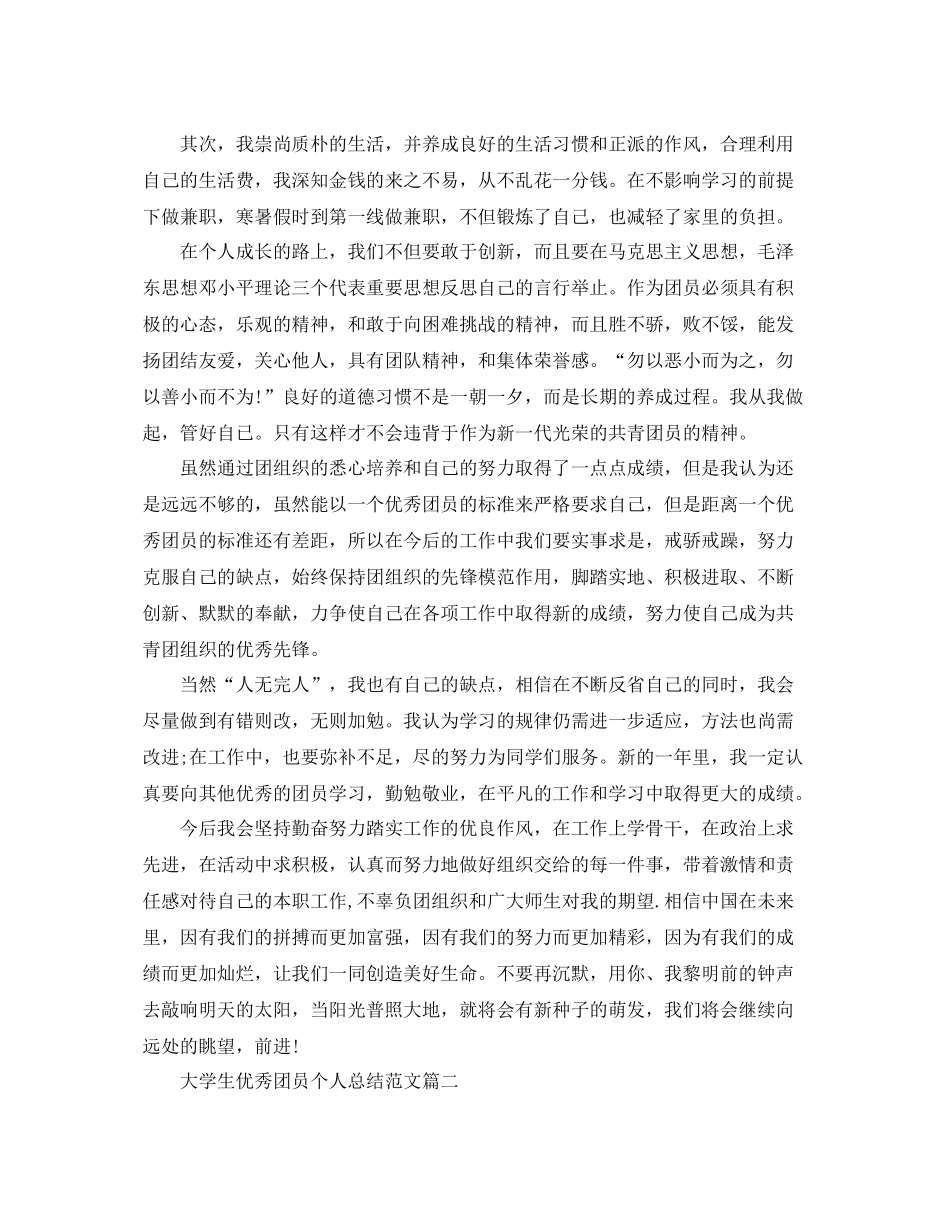 其次，我崇尚质朴的生活，并养成良好的生活习惯和正派的作风，合理利用自己的生活费，我深知金钱的来之不易，从不乱花一分钱。在不影响学习的前提下做兼职，寒暑假时到第一线做兼职，不但锻炼了自己，也减轻了家里的负担。

在个人成长的路上，我们不但要敢于创新，而且要在马克思主义思想，毛泽东思想邓小平理论三个代表重要思想反思自己的言行举止。作为团员必须具有积极的心态，乐观的精神，和敢于向困难挑战的精神，而且胜不骄，败不馁，能发扬团结友爱，关心他人，具有团队精神，和集体荣誉感。“勿以恶小而为之，勿以善小而不为!”良好的道德习惯不是一朝一夕，而是长期的养成过程。我从我做起，管好自己。只有这样才不会违背于作为新一代光荣的共青团员的精神。

虽然通过团组织的悉心培养和自己的努力取得了一点点成绩，但是我认为还是远远不够的，虽然能以一个优秀团员的标准来严格要求自己，但是距离一个优秀团员的标准还有差距，所以在今后的工作中我们要实事求是，戒骄戒躁，努力克服自己的缺点，始终保持团组织的先锋模范作用，脚踏实地、积极进取、不断创新、默默的奉献，力争使自己在各项工作中取得新的成绩，努力使自己成为共青团组织的优秀先锋。

当然“人无完人”，我也有自己的缺点，相信在不断反省自己的同时，我会尽量做到有错则改，无则加勉。我认为学习的规律仍需进一步适应，方法也尚需改进;在工作中，也要弥补不足，尽的努力为同学们服务。新的一年里，我一定认真要向其他优秀的团员学习，勤勉敬业，在平凡的工作和学习中取得更大的成绩。

今后我会坚持勤奋努力踏实工作的优良作风，在工作上学骨干，在政治上求先进，在活动中求积极，认真而努力地做好组织交给的每一件事，带着激情和责任感对待自己的本职工作,不辜负团组织和广大师生对我的期望.相信中国在未来里，因有我们的拼搏而更加富强，因有我们的努力而更加精彩，因为有我们的成绩而更加灿烂，让我们一同创造美好生命。不要再沉默，用你、我黎明前的钟声去敲响明天的太阳，当阳光普照大地，就将会有新种子的萌发，我们将会继续向远处的眺望，前进!

大学生优秀团员个人总结范文篇二